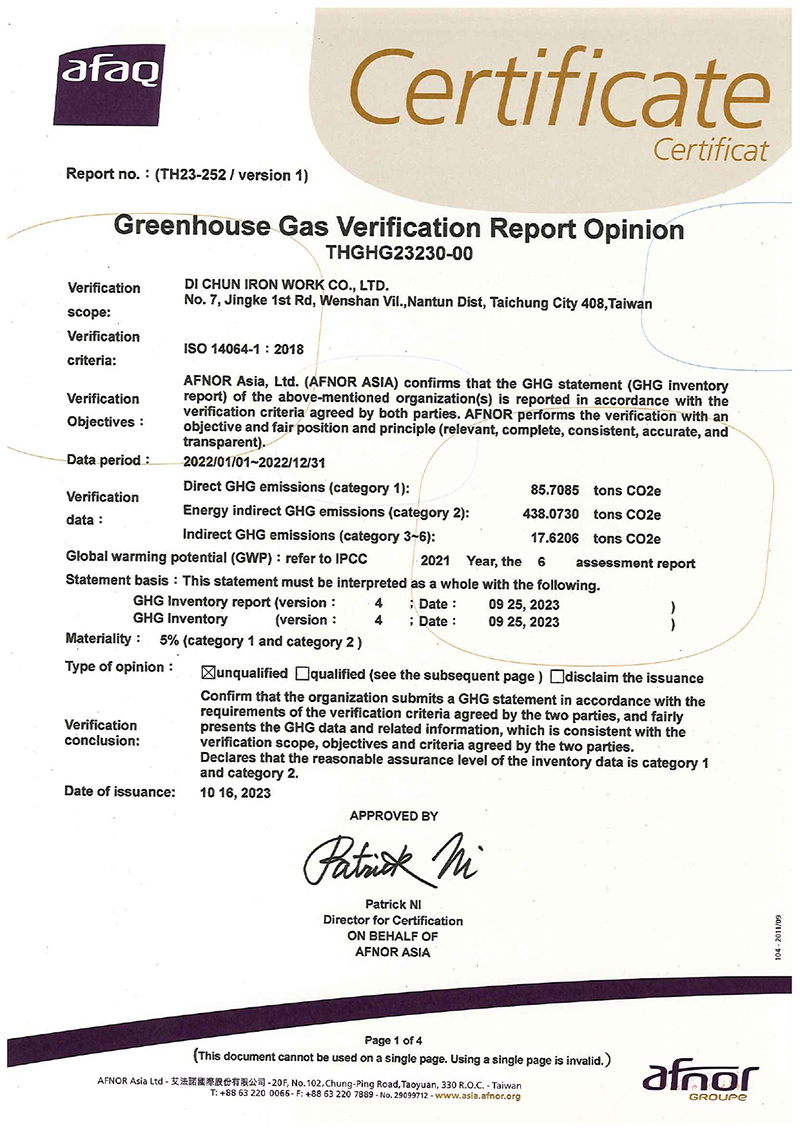 afaq

Certificate
Certificat

Report no. : (TH23-252 / version 1)

Greenhouse Gas Verification Report Opinion
THGHG23230-00

Verification scope:
DI CHUN IRON WORK CO., LTD.
No. 7, Jingke 1st Rd, Wenshan Vil.,Nantun Dist, Taichung City 408,Taiwan

Verification criteria:
ISO 14064-1 : 2018

Verification Objectives :
AFNOR Asia, Ltd. (AFNOR ASIA) confirms that the GHG statement (GHG inventory report) of the above-mentioned organization(s) is reported in accordance with the verification criteria agreed by both parties. AFNOR performs the verification with an objective and fair position and principle (relevant, complete, consistent, accurate, and transparent).

Data period : 2022/01/01~2022/12/31

Verification data :
Direct GHG emissions (category 1): 85.7085 tons CO2e
Energy indirect GHG emissions (category 2): 438.0730 tons CO2e
Indirect GHG emissions (category 3~6): 17.6206 tons CO2e

Global warming potential (GWP) : refer to IPCC 2021 Year, the 6 assessment report

Statement basis : This statement must be interpreted as a whole with the following.
GHG Inventory report (version : 4 ; Date : 09 25, 2023 )
GHG Inventory (version : 4 ; Date : 09 25, 2023 )

Materiality : 5% (category 1 and category 2 )

Type of opinion : ☑unqualified ☐qualified (see the subsequent page ) ☐disclaim the issuance

Verification conclusion:
Confirm that the organization submits a GHG statement in accordance with the requirements of the verification criteria agreed by the two parties, and fairly presents the GHG data and related information, which is consistent with the verification scope, objectives and criteria agreed by the two parties.
Declares that the reasonable assurance level of the inventory data is category 1 and category 2.

Date of issuance: 10 16, 2023

APPROVED BY

Patrick Ni

Patrick NI
Director for Certification
ON BEHALF OF
AFNOR ASIA

104 - 2011/09

Page 1 of 4
(This document cannot be used on a single page. Using a single page is invalid.)

AFNOR Asia Ltd - 艾法諾國際股份有限公司 - 20F, No.102, Chung-Ping Road, Taoyuan, 330 R.O.C. - Taiwan
T: +88 63 220 0066 - F: +88 63 220 7889 - No. 29099712 - www.asia.afnor.org

afnor
GROUPE